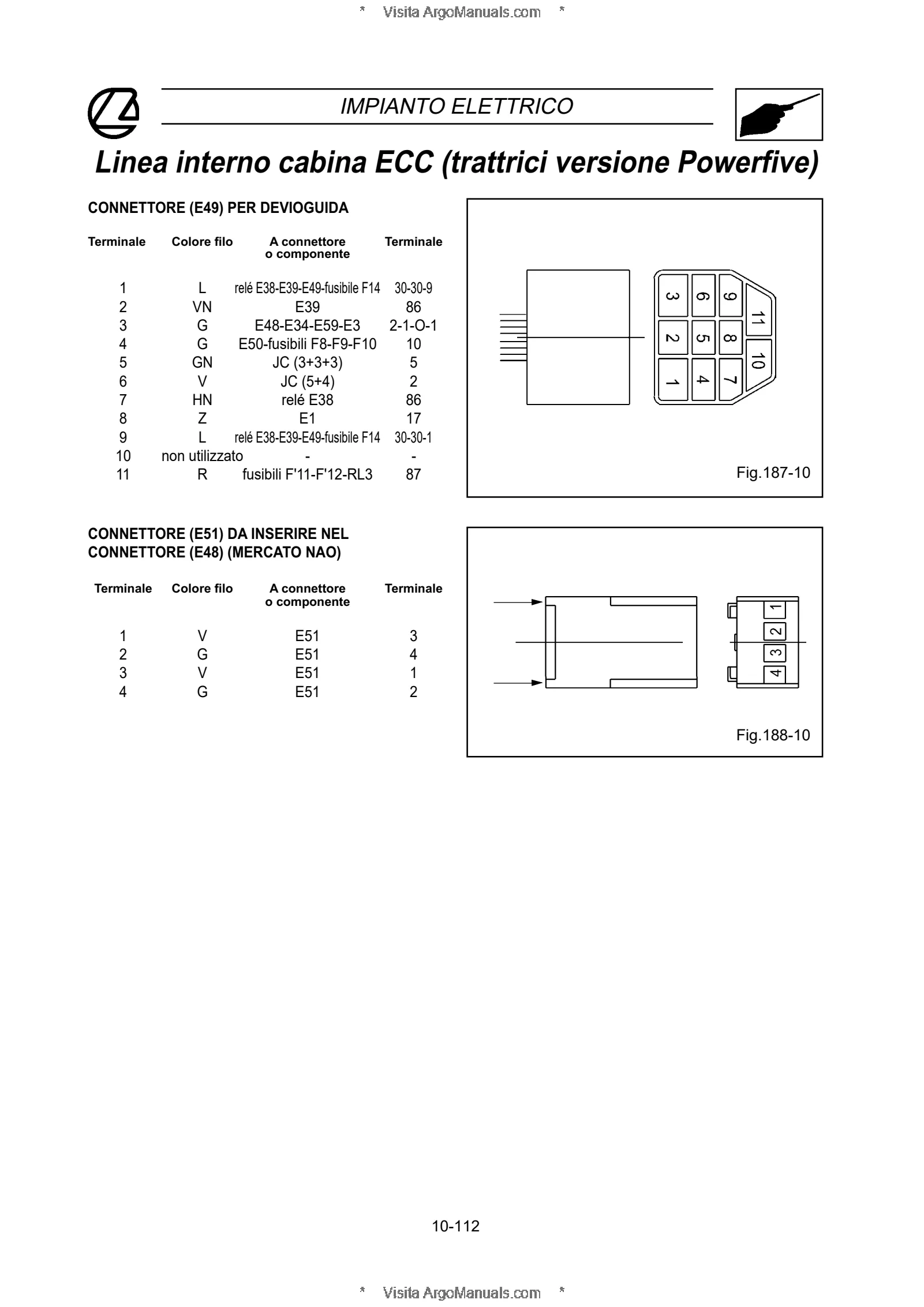 * Visita ArgoManuals.com *

IMPIANTO ELETTRICO

Linea interno cabina ECC (trattrici versione Powerfive)

CONNETTORE (E49) PER DEVIOGUIDA

| Terminale | Colore filo | A connettore o componente | Terminale |
|---|---|---|---|
| 1 | L | relé E38-E39-E49-fusibile F14 | 30-30-9 |
| 2 | VN | E39 | 86 |
| 3 | G | E48-E34-E59-E3 | 2-1-O-1 |
| 4 | G | E50-fusibili F8-F9-F10 | 10 |
| 5 | GN | JC (3+3+3) | 5 |
| 6 | V | JC (5+4) | 2 |
| 7 | HN | relé E38 | 86 |
| 8 | Z | E1 | 17 |
| 9 | L | relé E38-E39-E49-fusibile F14 | 30-30-1 |
| 10 | non utilizzato | - | - |
| 11 | R | fusibili F'11-F'12-RL3 | 87 |

3 6 9 11 2 5 8 10 1 4 7

Fig.187-10

CONNETTORE (E51) DA INSERIRE NEL CONNETTORE (E48) (MERCATO NAO)

| Terminale | Colore filo | A connettore o componente | Terminale |
|---|---|---|---|
| 1 | V | E51 | 3 |
| 2 | G | E51 | 4 |
| 3 | V | E51 | 1 |
| 4 | G | E51 | 2 |

1 2 3 4

Fig.188-10

10-112

* Visita ArgoManuals.com *